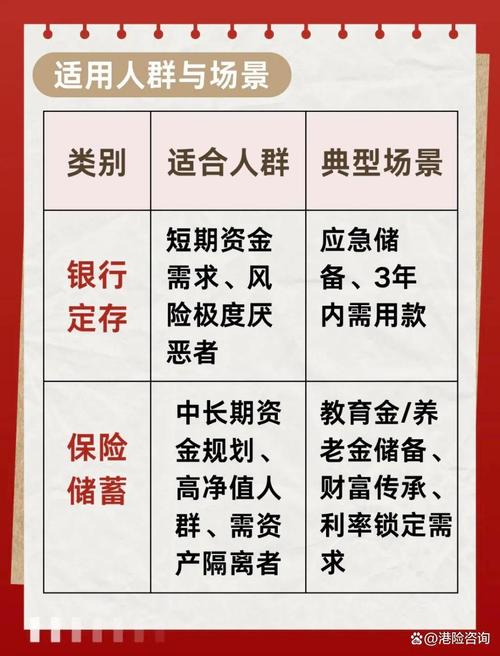 适用人群与场景

| 类别 | 适合人群 | 典型场景 |
|---|---|---|
| 银行定存 | 短期资金需求、风险极度厌恶者 | 应急储备、3年内需用款 |
| 保险储蓄 | 中长期资金规划、高净值人群、需资产隔离者 | 教育金/养老金储备、财富传承、利率锁定需求 |

@港险咨询